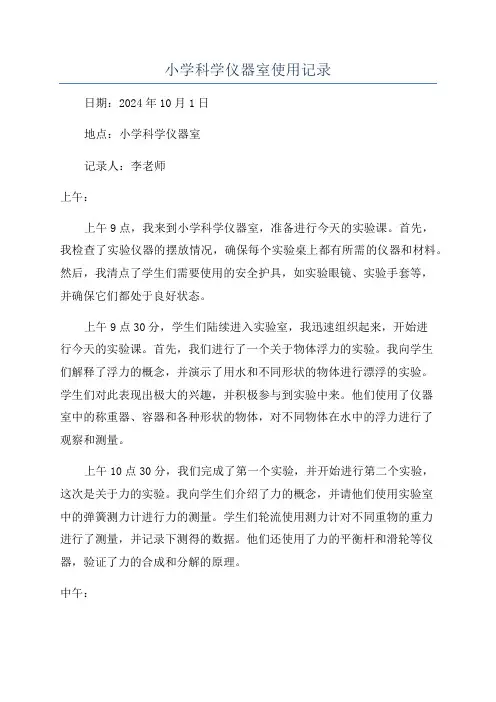 小学科学仪器室使用记录

日期：2024年10月1日

地点：小学科学仪器室

记录人：李老师

上午：

上午9点，我来到小学科学仪器室，准备进行今天的实验课。首先，我检查了实验仪器的摆放情况，确保每个实验桌上都有所需的仪器和材料。然后，我清点了学生们需要使用的安全护具，如实验眼镜、实验手套等，并确保它们都处于良好状态。

上午9点30分，学生们陆续进入实验室，我迅速组织起来，开始进行今天的实验课。首先，我们进行了一个关于物体浮力的实验。我向学生们解释了浮力的概念，并演示了用水和不同形状的物体进行漂浮的实验。学生们对此表现出极大的兴趣，并积极参与到实验中来。他们使用了仪器室中的称重器、容器和各种形状的物体，对不同物体在水中的浮力进行了观察和测量。

上午10点30分，我们完成了第一个实验，并开始进行第二个实验，这次是关于力的实验。我向学生们介绍了力的概念，并请他们使用实验室中的弹簧测力计进行力的测量。学生们轮流使用测力计对不同重物的重力进行了测量，并记录下测得的数据。他们还使用了力的平衡杆和滑轮等仪器，验证了力的合成和分解的原理。

中午：